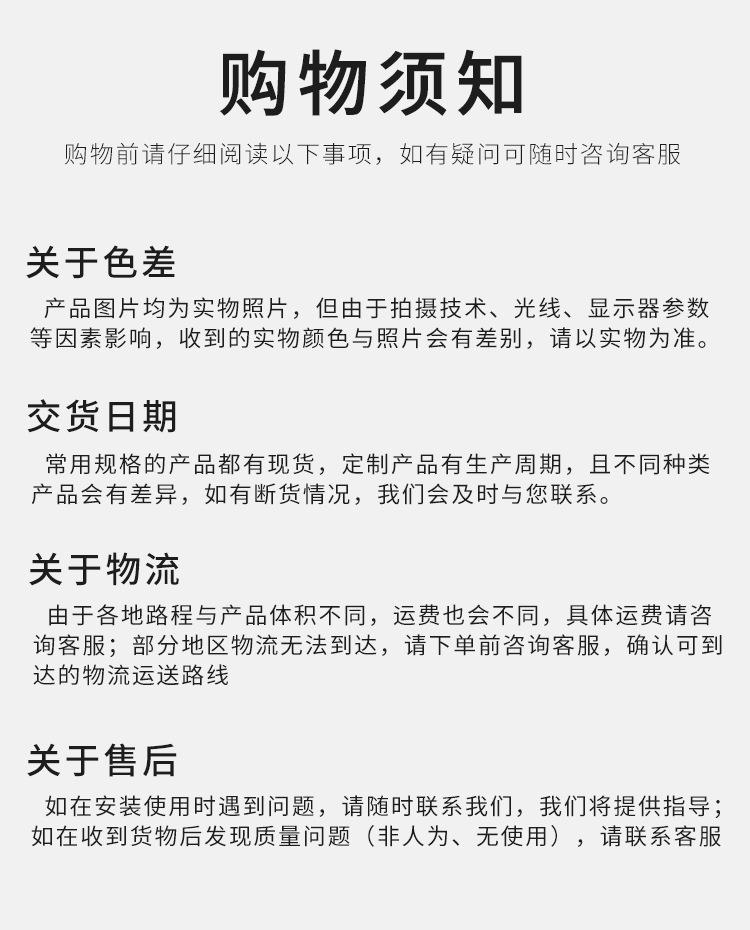 购物须知

购物前请仔细阅读以下事项，如有疑问可随时咨询客服

关于色差

产品图片均为实物照片，但由于拍摄技术、光线、显示器参数等因素影响，收到的实物颜色与照片会有差别，请以实物为准。

交货日期

常用规格的产品都有现货，定制产品有生产周期，且不同种类产品会有差异，如有断货情况，我们会及时与您联系。

关于物流

由于各地路程与产品体积不同，运费也会不同，具体运费请咨询客服；部分地区物流无法到达，请下单前咨询客服，确认可到达的物流运送路线

关于售后

如在安装使用时遇到问题，请随时联系我们，我们将提供指导；如在收到货物后发现质量问题（非人为、无使用），请联系客服